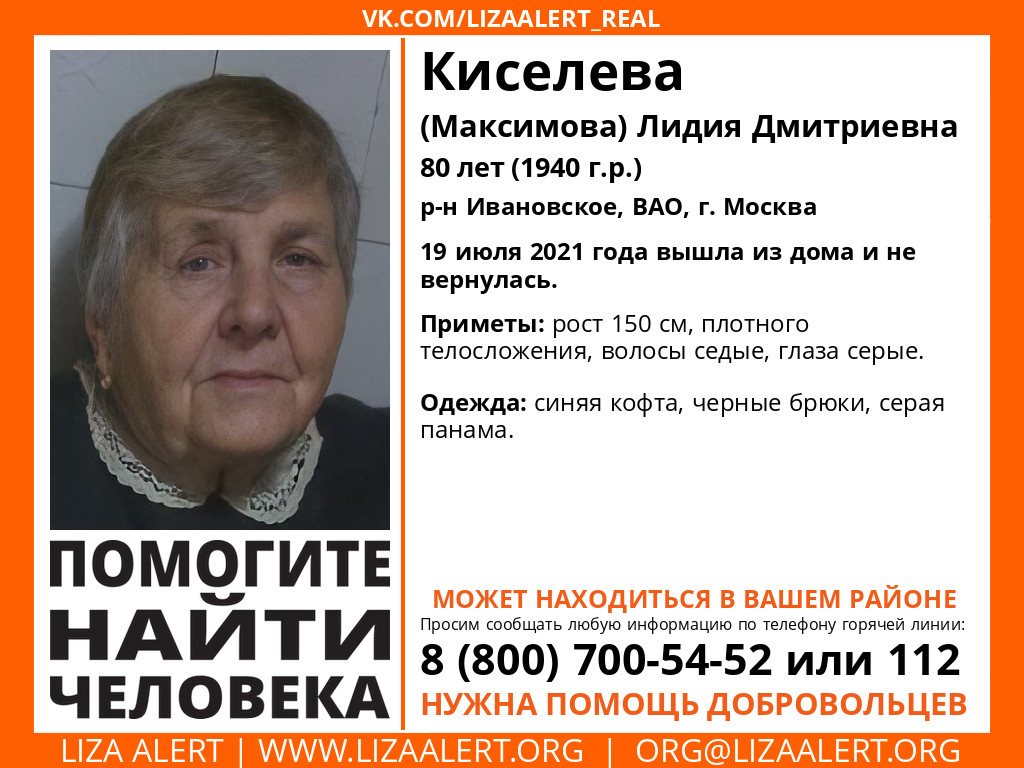 VK.COM/LIZAALERT_REAL

Киселева
(Максимова) Лидия Дмитриевна
80 лет (1940 г.р.)
р-н Ивановское, ВАО, г. Москва

19 июля 2021 года вышла из дома и не вернулась.

Приметы: рост 150 см, плотного телосложения, волосы седые, глаза серые.

Одежда: синяя кофта, черные брюки, серая панама.

ПОМОГИТЕ
НАЙТИ
ЧЕЛОВЕКА

МОЖЕТ НАХОДИТЬСЯ В ВАШЕМ РАЙОНЕ
Просим сообщать любую информацию по телефону горячей линии:
8 (800) 700-54-52 или 112
НУЖНА ПОМОЩЬ ДОБРОВОЛЬЦЕВ

LIZA ALERT | WWW.LIZAALERT.ORG | ORG@LIZAALERT.ORG